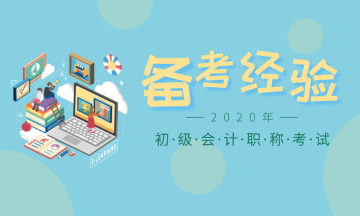 E-LEARNING

备考经验

— 2020年 —

初·级·会·计·职·称·考·试